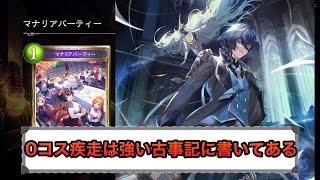 マナリアパーティー

1

マナリアパーティー

0コス疾走は強い古事記に書いてある